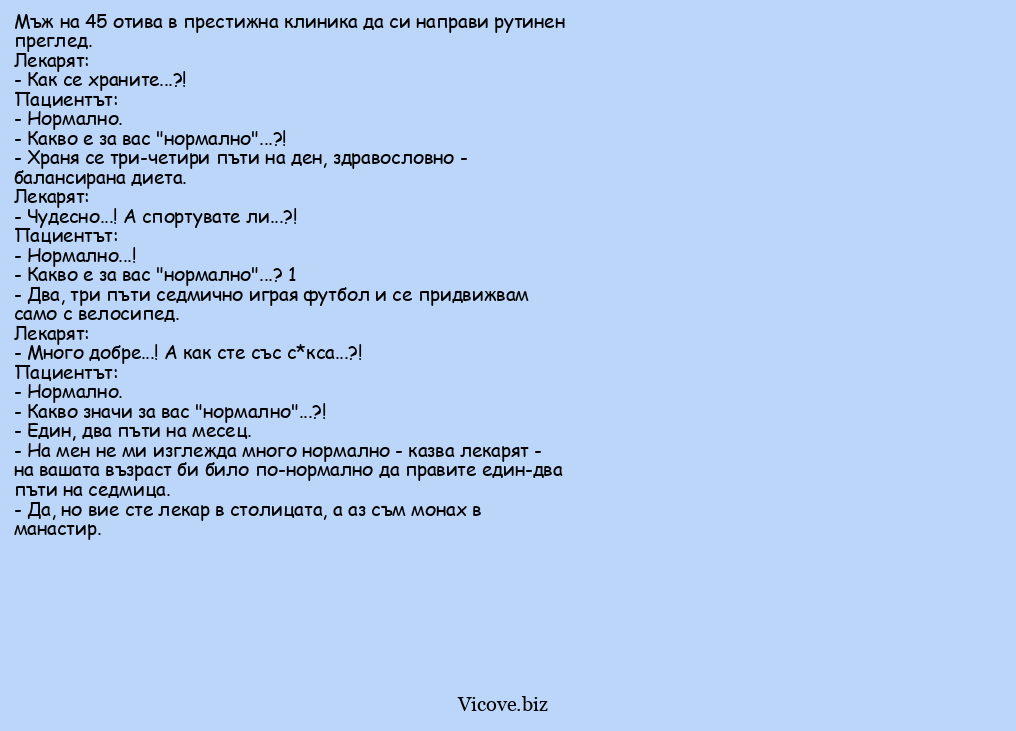 Мъж на 45 отива в престижна клиника да си направи рутинен преглед.
Лекарят:
- Как се храните...?!
Пациентът:
- Нормално.
- Какво е за вас "нормално"...?!
- Храня се три-четири пъти на ден, здравословно - балансирана диета.
Лекарят:
- Чудесно...! А спортувате ли...?!
Пациентът:
- Нормално...!
- Какво е за вас "нормално"...? 1
- Два, три пъти седмично играя футбол и се придвижвам само с велосипед.
Лекарят:
- Много добре...! А как сте със с*кса...?!
Пациентът:
- Нормално.
- Какво значи за вас "нормално"...?!
- Един, два пъти на месец.
- На мен не ми изглежда много нормално - казва лекарят - на вашата възраст би било по-нормално да правите един-два пъти на седмица.
- Да, но вие сте лекар в столицата, а аз съм монах в манастир.

Vicove.biz